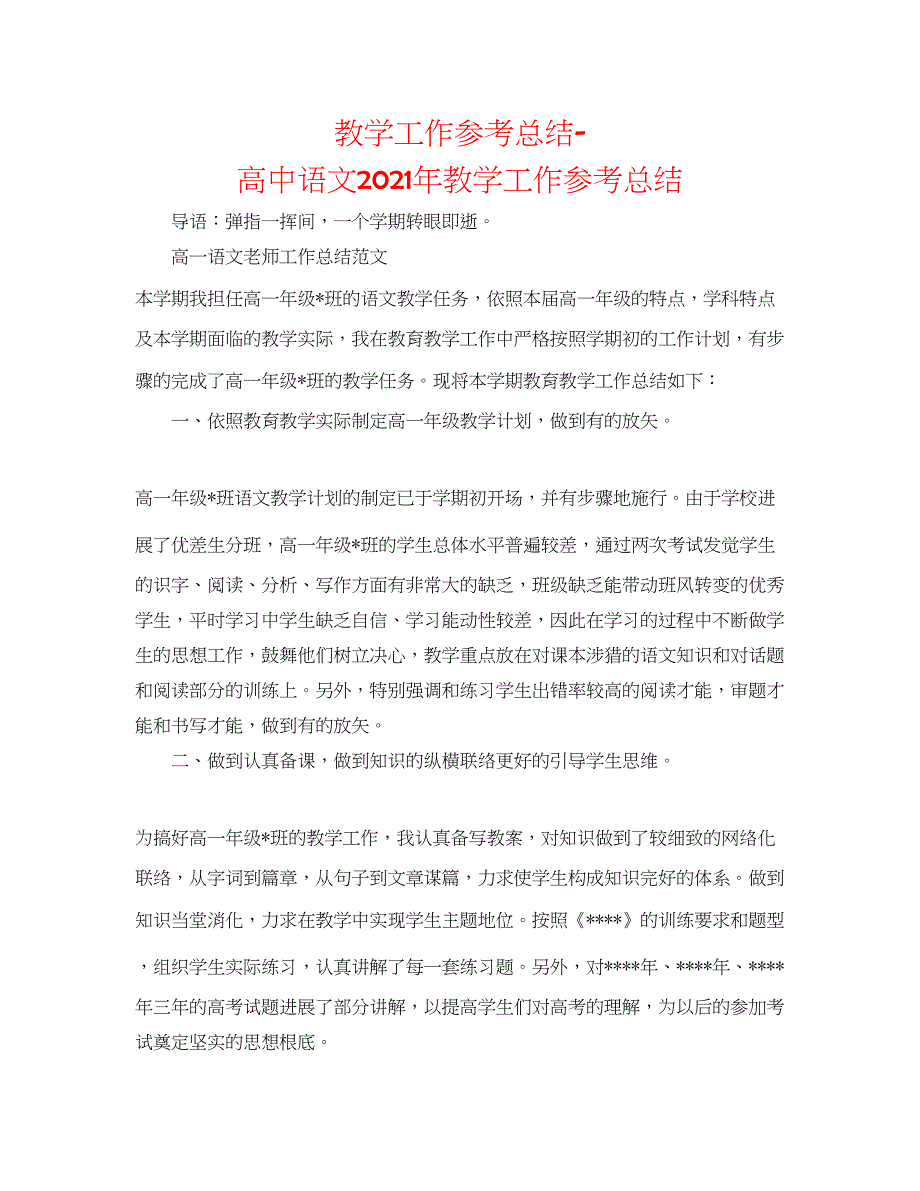 教学工作参考总结-
高中语文2021年教学工作参考总结

导语：弹指一挥间，一个学期转眼即逝。

高一语文老师工作总结范文

本学期我担任高一年级*班的语文教学任务，依照本届高一年级的特点，学科特点及本学期面临的教学实际，我在教育教学工作中严格按照学期初的工作计划，有步骤的完成了高一年级*班的教学任务。现将本学期教育教学工作总结如下：

一、依照教育教学实际制定高一年级教学计划，做到有的放矢。

高一年级*班语文教学计划的制定已于学期初开场，并有步骤地施行。由于学校进展了优差生分班，高一年级*班的学生总体水平普遍较差，通过两次考试发觉学生的识字、阅读、分析、写作方面有非常大的缺乏，班级缺乏能带动班风转变的优秀学生，平时学习中学生缺乏自信、学习能动性较差，因此在学习的过程中不断做学生的思想工作，鼓舞他们树立决心，教学重点放在对课本涉猎的语文知识和对话题和阅读部分的训练上。另外，特别强调和练习学生出错率较高的阅读才能，审题才能和书写才能，做到有的放矢。

二、做到认真备课，做到知识的纵横联络更好的引导学生思维。

为搞好高一年级*班的教学工作，我认真备写教案，对知识做到了较细致的网络化联络，从字词到篇章，从句子到文章谋篇，力求使学生构成知识完好的体系。做到知识当堂消化，力求在教学中实现学生主题地位。按照《****》的训练要求和题型，组织学生实际练习，认真讲解了每一套练习题。另外，对****年、****年、****年三年的高考试题进展了部分讲解，以提高学生们对高考的理解，为以后的参加考试奠定坚实的思想根底。